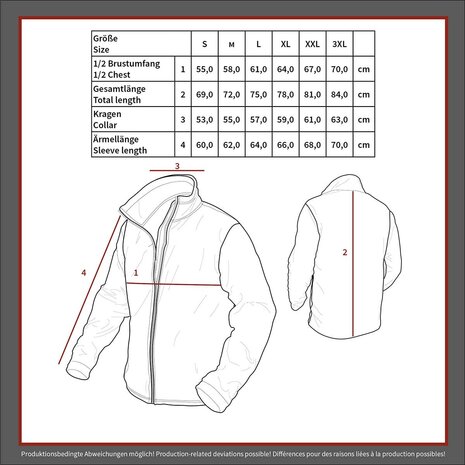 | Größe Size | | S | M | L | XL | XXL | 3XL | |
|---|---|---|---|---|---|---|---|---|
| 1/2 Brustumfang 1/2 Chest | 1 | 55,0 | 58,0 | 61,0 | 64,0 | 67,0 | 70,0 | cm |
| Gesamtlänge Total length | 2 | 69,0 | 72,0 | 75,0 | 78,0 | 81,0 | 84,0 | cm |
| Kragen Collar | 3 | 53,0 | 55,0 | 57,0 | 59,0 | 61,0 | 63,0 | cm |
| Ärmellänge Sleeve length | 4 | 60,0 | 62,0 | 64,0 | 66,0 | 68,0 | 70,0 | cm |

3

4

1

2

Produktionsbedingte Abweichungen möglich! Production-related deviations possible! Différences pour des raisons liées à la production possibles!